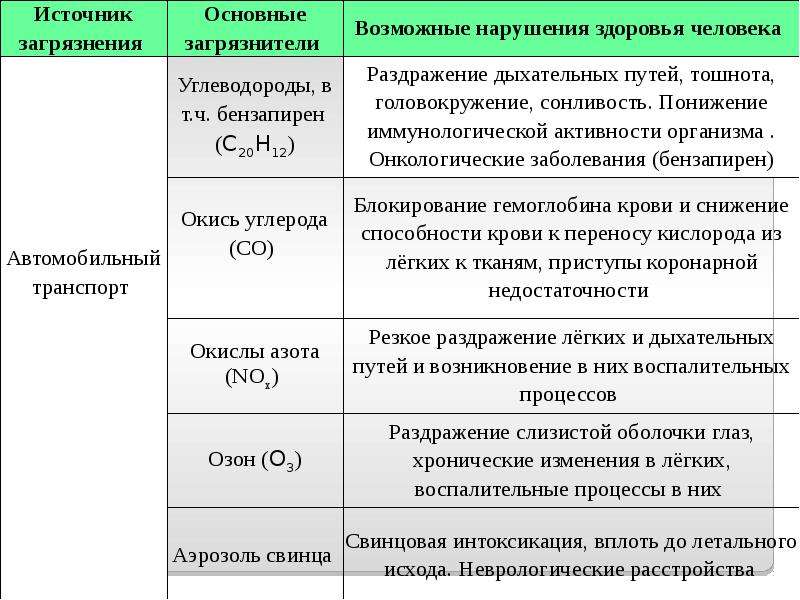 | Источник загрязнения | Основные загрязнители | Возможные нарушения здоровья человека |
|---|---|---|
| Автомобильный транспорт | Углеводороды, в т.ч. бензапирен ($C_{20}H_{12}$) | Раздражение дыхательных путей, тошнота, головокружение, сонливость. Понижение иммунологической активности организма . Онкологические заболевания (бензапирен) |
| | Окись углерода (CO) | Блокирование гемоглобина крови и снижение способности крови к переносу кислорода из лёгких к тканям, приступы коронарной недостаточности |
| | Окислы азота ($NO_x$) | Резкое раздражение лёгких и дыхательных путей и возникновение в них воспалительных процессов |
| | Озон ($O_3$) | Раздражение слизистой оболочки глаз, хронические изменения в лёгких, воспалительные процессы в них |
| | Аэрозоль свинца | Свинцовая интоксикация, вплоть до летального исхода. Неврологические расстройства |